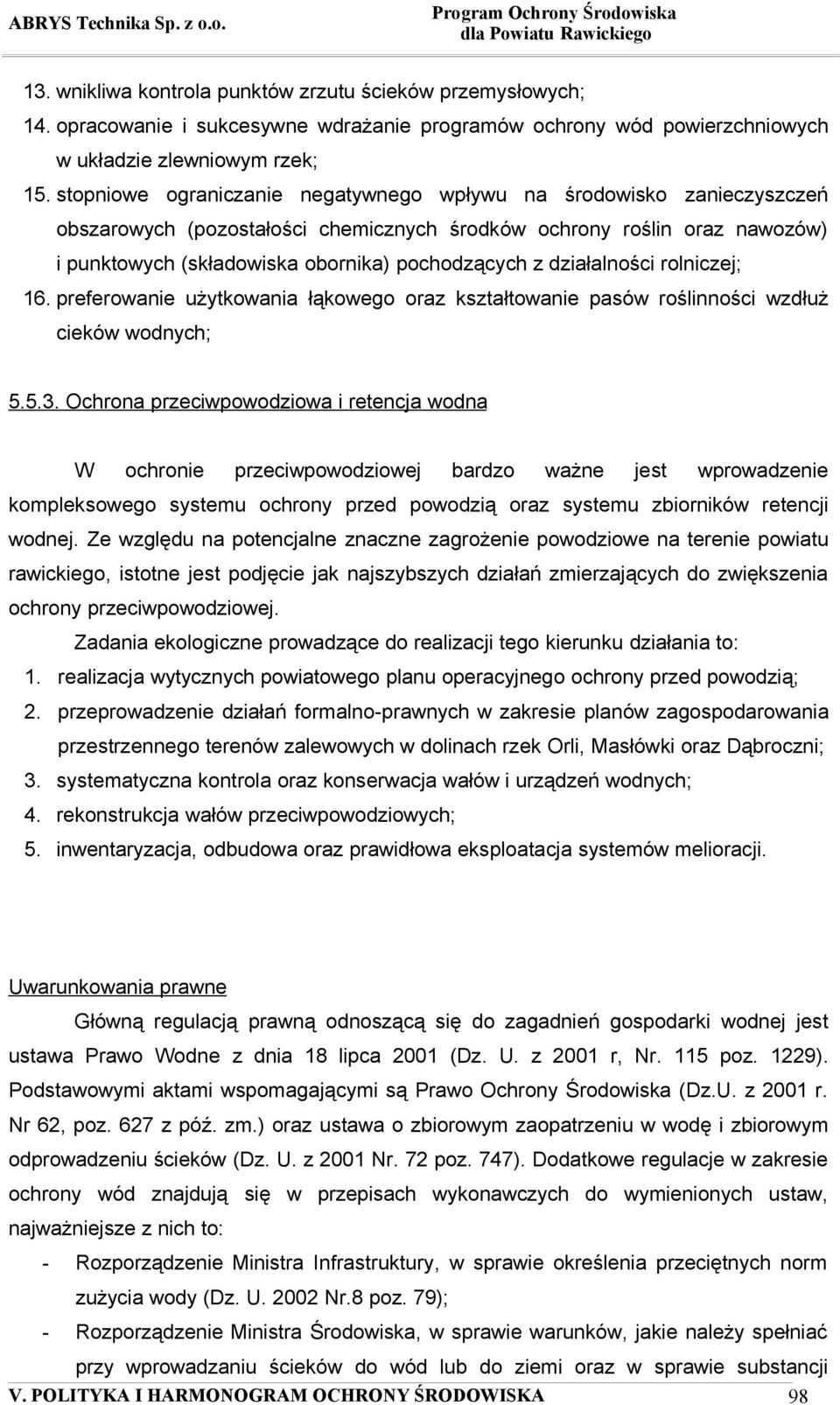 ABRYS Technika Sp. z o.o.

Program Ochrony Środowiska dla Powiatu Rawickiego

13. wnikliwa kontrola punktów zrzutu ścieków przemysłowych;
14. opracowanie i sukcesywne wdrażanie programów ochrony wód powierzchniowych w układzie zlewniowym rzek;
15. stopniowe ograniczanie negatywnego wpływu na środowisko zanieczyszczeń obszarowych (pozostałości chemicznych środków ochrony roślin oraz nawozów) i punktowych (składowiska obornika) pochodzących z działalności rolniczej;
16. preferowanie użytkowania łąkowego oraz kształtowanie pasów roślinności wzdłuż cieków wodnych;

5.5.3. Ochrona przeciwpowodziowa i retencja wodna

W ochronie przeciwpowodziowej bardzo ważne jest wprowadzenie kompleksowego systemu ochrony przed powodzią oraz systemu zbiorników retencji wodnej. Ze względu na potencjalne znaczne zagrożenie powodziowe na terenie powiatu rawickiego, istotne jest podjęcie jak najszybszych działań zmierzających do zwiększenia ochrony przeciwpowodziowej.

Zadania ekologiczne prowadzące do realizacji tego kierunku działania to:
1. realizacja wytycznych powiatowego planu operacyjnego ochrony przed powodzią;
2. przeprowadzenie działań formalno-prawnych w zakresie planów zagospodarowania przestrzennego terenów zalewowych w dolinach rzek Orli, Masłówki oraz Dąbroczni;
3. systematyczna kontrola oraz konserwacja wałów i urządzeń wodnych;
4. rekonstrukcja wałów przeciwpowodziowych;
5. inwentaryzacja, odbudowa oraz prawidłowa eksploatacja systemów melioracji.

Uwarunkowania prawne

Główną regulacją prawną odnoszącą się do zagadnień gospodarki wodnej jest ustawa Prawo Wodne z dnia 18 lipca 2001 (Dz. U. z 2001 r, Nr. 115 poz. 1229). Podstawowymi aktami wspomagającymi są Prawo Ochrony Środowiska (Dz.U. z 2001 r. Nr 62, poz. 627 z póź. zm.) oraz ustawa o zbiorowym zaopatrzeniu w wodę i zbiorowym odprowadzeniu ścieków (Dz. U. z 2001 Nr. 72 poz. 747). Dodatkowe regulacje w zakresie ochrony wód znajdują się w przepisach wykonawczych do wymienionych ustaw, najważniejsze z nich to:
- Rozporządzenie Ministra Infrastruktury, w sprawie określenia przeciętnych norm zużycia wody (Dz. U. 2002 Nr.8 poz. 79);
- Rozporządzenie Ministra Środowiska, w sprawie warunków, jakie należy spełniać przy wprowadzaniu ścieków do wód lub do ziemi oraz w sprawie substancji

V. POLITYKA I HARMONOGRAM OCHRONY ŚRODOWISKA 98